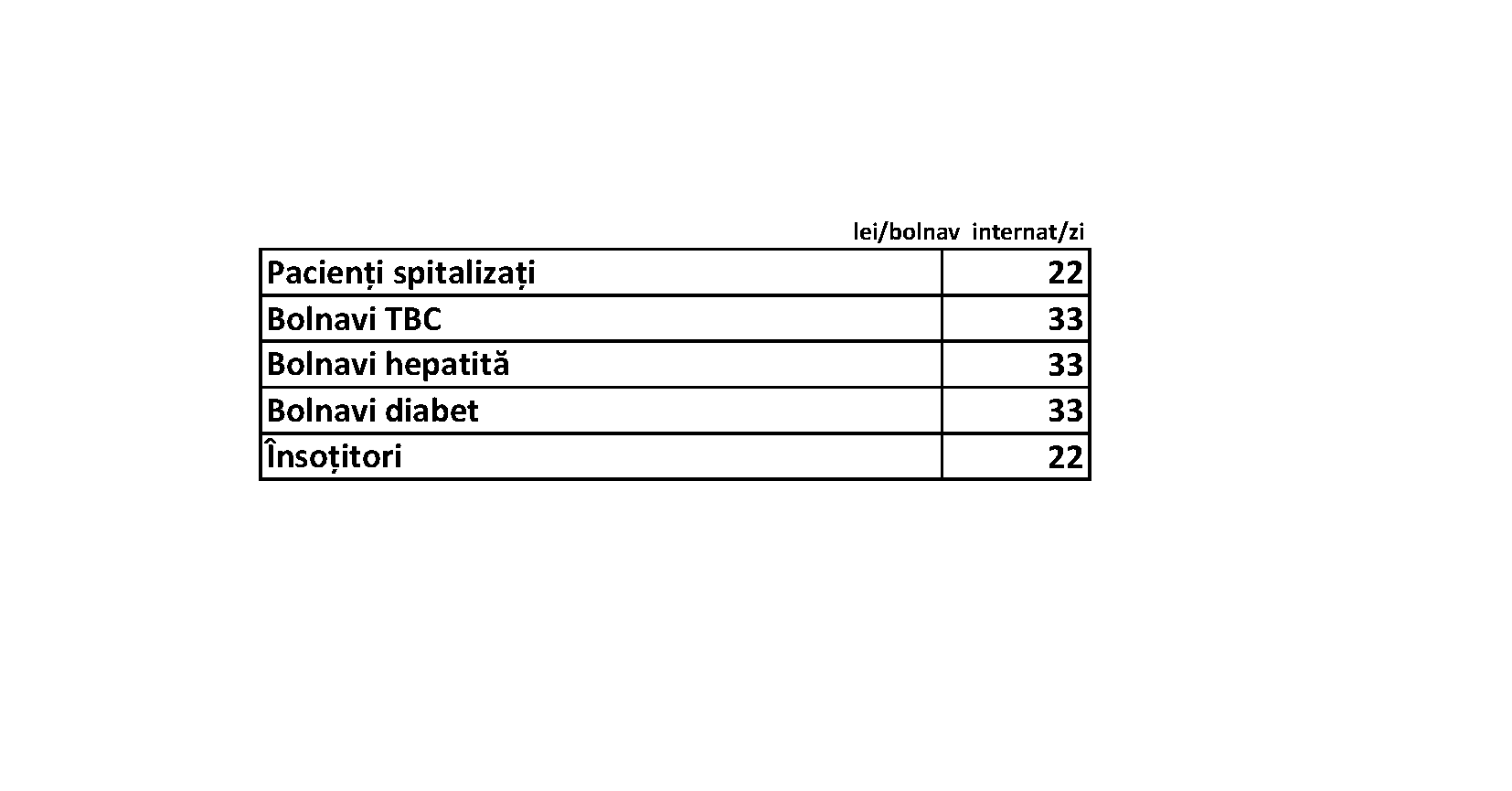 lei/bolnav internat/zi

| Pacienți spitalizați | 22 |
|---|---|
| Bolnavi TBC | 33 |
| Bolnavi hepatită | 33 |
| Bolnavi diabet | 33 |
| Însoțitori | 22 |